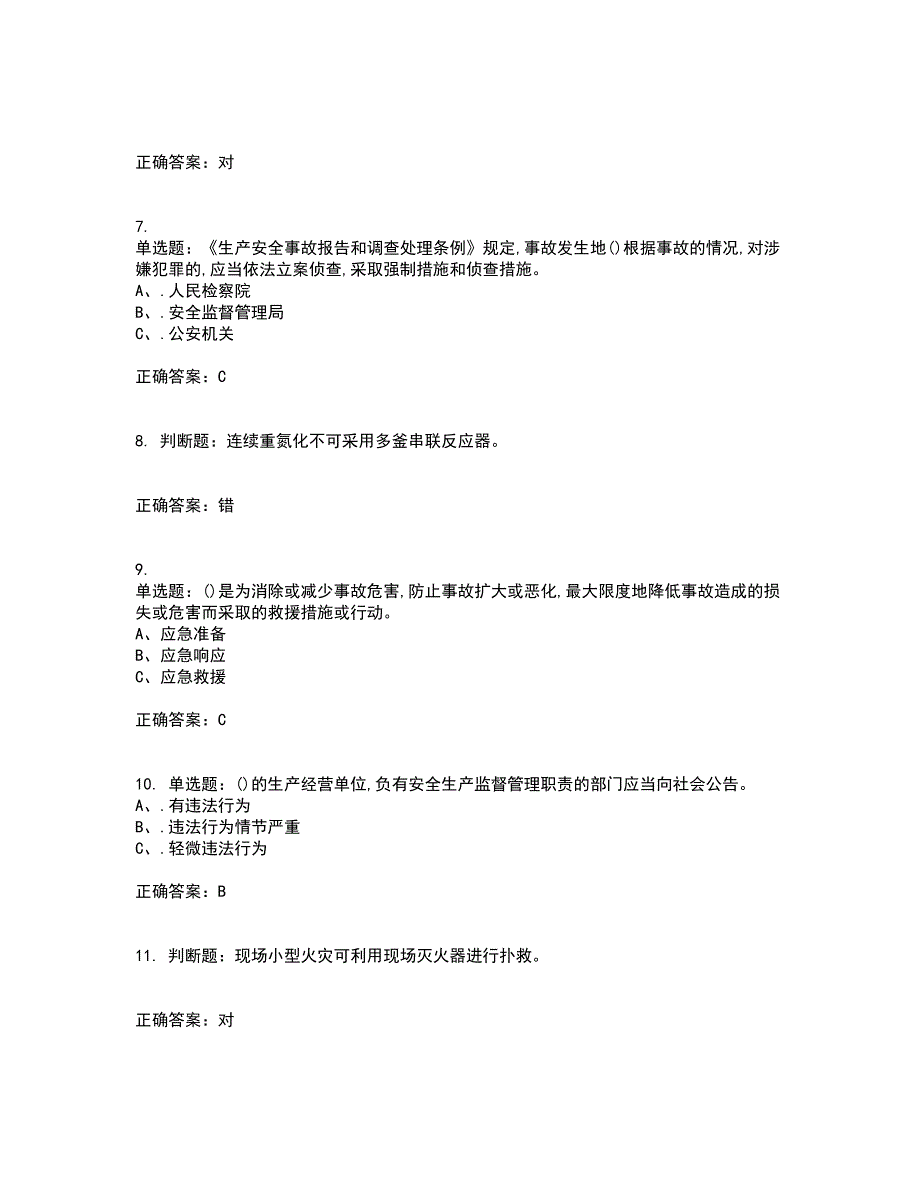 正确答案：对

7.
单选题：《生产安全事故报告和调查处理条例》规定,事故发生地()根据事故的情况,对涉嫌犯罪的,应当依法立案侦查,采取强制措施和侦查措施。
A、.人民检察院
B、.安全监督管理局
C、.公安机关

正确答案：C

8. 判断题：连续重氮化不可采用多釜串联反应器。

正确答案：错

9.
单选题：()是为消除或减少事故危害,防止事故扩大或恶化,最大限度地降低事故造成的损失或危害而采取的救援措施或行动。
A、应急准备
B、应急响应
C、应急救援

正确答案：C

10. 单选题：()的生产经营单位,负有安全生产监督管理职责的部门应当向社会公告。
A、.有违法行为
B、.违法行为情节严重
C、.轻微违法行为

正确答案：B

11. 判断题：现场小型火灾可利用现场灭火器进行扑救。

正确答案：对